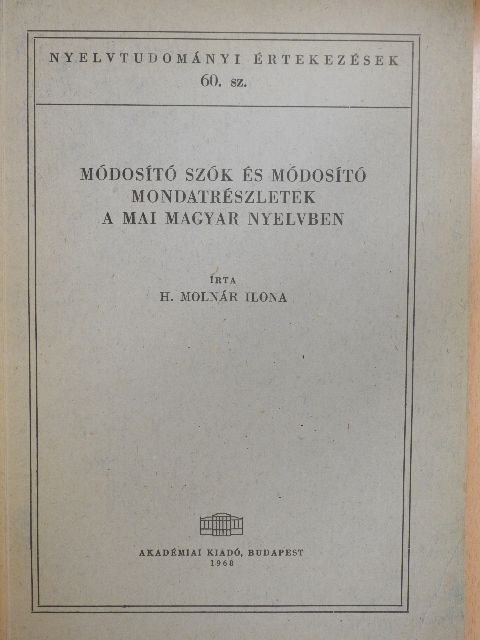 NYELVTUDOMÁNYI ÉRTEKEZÉSEK
60. sz.

MÓDOSÍTÓ SZÓK ÉS MÓDOSÍTÓ MONDATRÉSZLETEK A MAI MAGYAR NYELVBEN

ÍRTA
H. MOLNÁR ILONA

AKADÉMIAI KIADÓ, BUDAPEST
1968